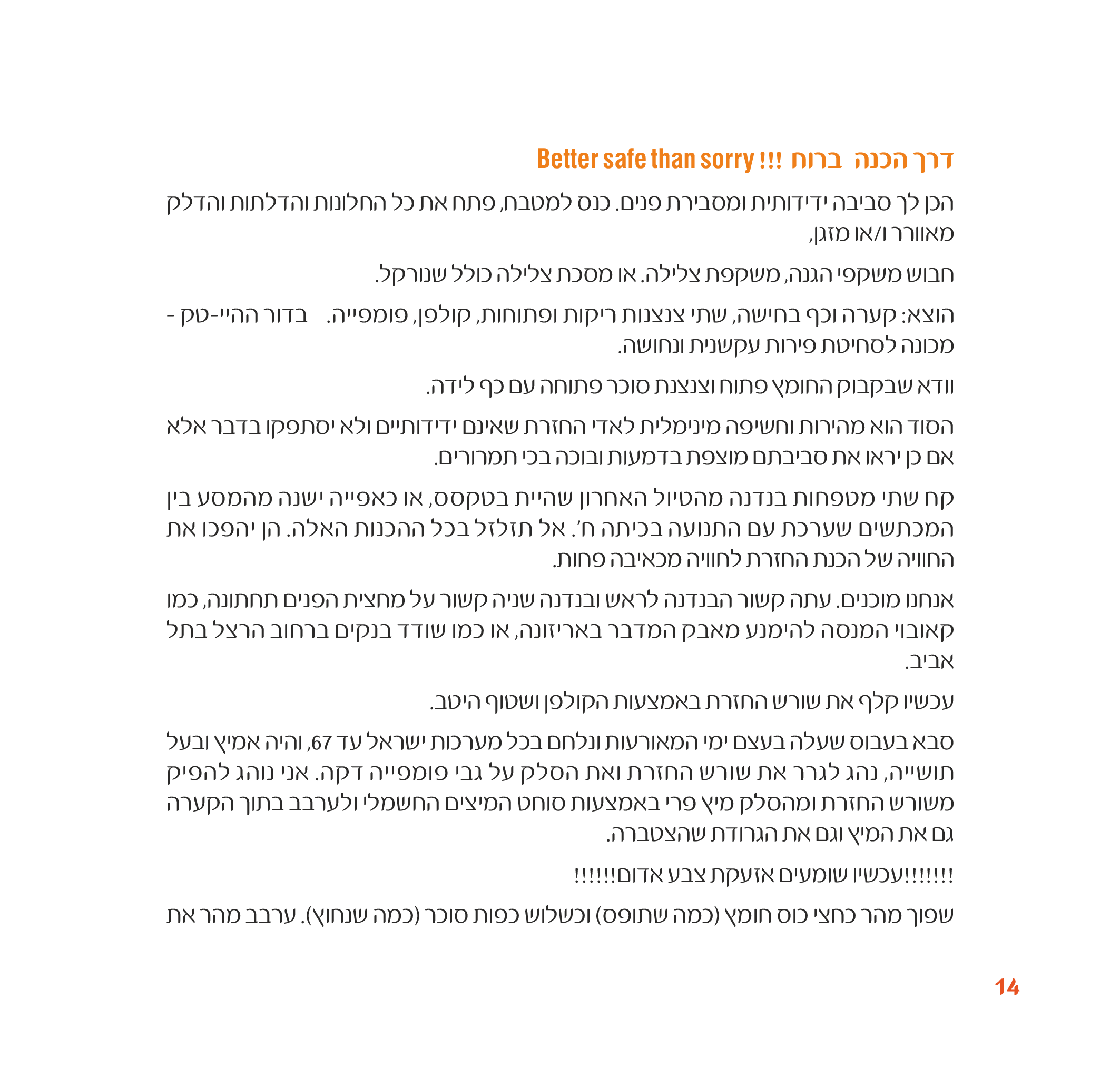 דרך הכנה ברוח !!! Better safe than sorry

הכן לך סביבה ידידותית ומסבירת פנים. כנס למטבח, פתח את כל החלונות והדלתות והדלק מאוורר ו/או מזגן,

חבוש משקפי הגנה, משקפת צלילה. או מסכת צלילה כולל שנורקל.

הוצא: קערה וכף בחישה, שתי צנצנות ריקות ופתוחות, קולפן, פומפייה. בדור ההיי-טק - מכונה לסחיטת פירות עקשנית ונחושה.

וודא שבקבוק החומץ פתוח וצנצנת סוכר פתוחה עם כף לידה.

הסוד הוא מהירות וחשיפה מינימלית לאדי החזרת שאינם ידידותיים ולא יסתפקו בדבר אלא אם כן יראו את סביבתם מוצפת בדמעות ובוכה בכי תמרורים.

קח שתי מטפחות בנדנה מהטיול האחרון שהיית בטקסס, או כאפייה ישנה מהמסע בין המכתשים שערכת עם התנועה בכיתה ח'. אל תזלזל בכל ההכנות האלה. הן יהפכו את החוויה של הכנת החזרת לחוויה מכאיבה פחות.

אנחנו מוכנים. עתה קשור הבנדנה לראש ובנדנה שניה קשור על מחצית הפנים תחתונה, כמו קאובוי המנסה להימנע מאבק המדבר באריזונה, או כמו שודד בנקים ברחוב הרצל בתל אביב.

עכשיו קלף את שורש החזרת באמצעות הקולפן ושטוף היטב.

סבא בעבוס שעלה בעצם ימי המאורעות ונלחם בכל מערכות ישראל עד 67, והיה אמיץ ובעל תושייה, נהג לגרר את שורש החזרת ואת הסלק על גבי פומפייה דקה. אני נוהג להפיק משורש החזרת ומהסלק מיץ פרי באמצעות סוחט המיצים החשמלי ולערבב בתוך הקערה גם את המיץ וגם את הגרודת שהצטברה.

!!!!!!!עכשיו שומעים אזעקת צבע אדום!!!!!!

שפוך מהר כחצי כוס חומץ (כמה שתופס) וכשלוש כפות סוכר (כמה שנחוץ). ערבב מהר את

14